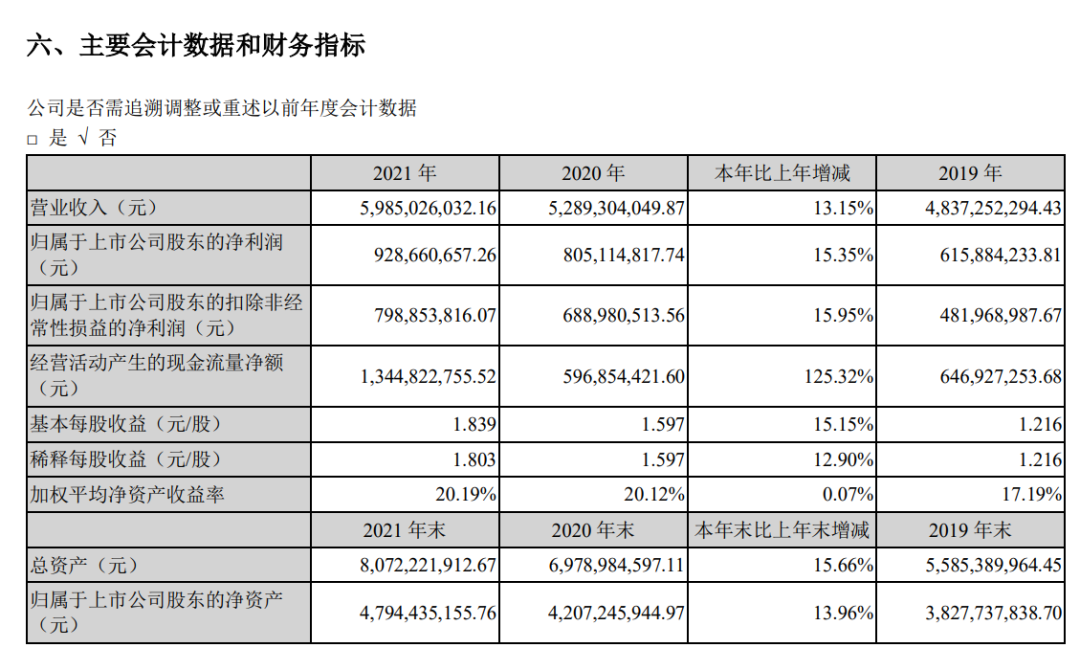 六、主要会计数据和财务指标

公司是否需追溯调整或重述以前年度会计数据
□ 是 √ 否

|  | 2021 年 | 2020 年 | 本年比上年增减 | 2019 年 |
|---|---|---|---|---|
| 营业收入（元） | 5,985,026,032.16 | 5,289,304,049.87 | 13.15% | 4,837,252,294.43 |
| 归属于上市公司股东的净利润（元） | 928,660,657.26 | 805,114,817.74 | 15.35% | 615,884,233.81 |
| 归属于上市公司股东的扣除非经常性损益的净利润（元） | 798,853,816.07 | 688,980,513.56 | 15.95% | 481,968,987.67 |
| 经营活动产生的现金流量净额（元） | 1,344,822,755.52 | 596,854,421.60 | 125.32% | 646,927,253.68 |
| 基本每股收益（元/股） | 1.839 | 1.597 | 15.15% | 1.216 |
| 稀释每股收益（元/股） | 1.803 | 1.597 | 12.90% | 1.216 |
| 加权平均净资产收益率 | 20.19% | 20.12% | 0.07% | 17.19% |
|  | 2021 年末 | 2020 年末 | 本年末比上年末增减 | 2019 年末 |
| 总资产（元） | 8,072,221,912.67 | 6,978,984,597.11 | 15.66% | 5,585,389,964.45 |
| 归属于上市公司股东的净资产（元） | 4,794,435,155.76 | 4,207,245,944.97 | 13.96% | 3,827,737,838.70 |